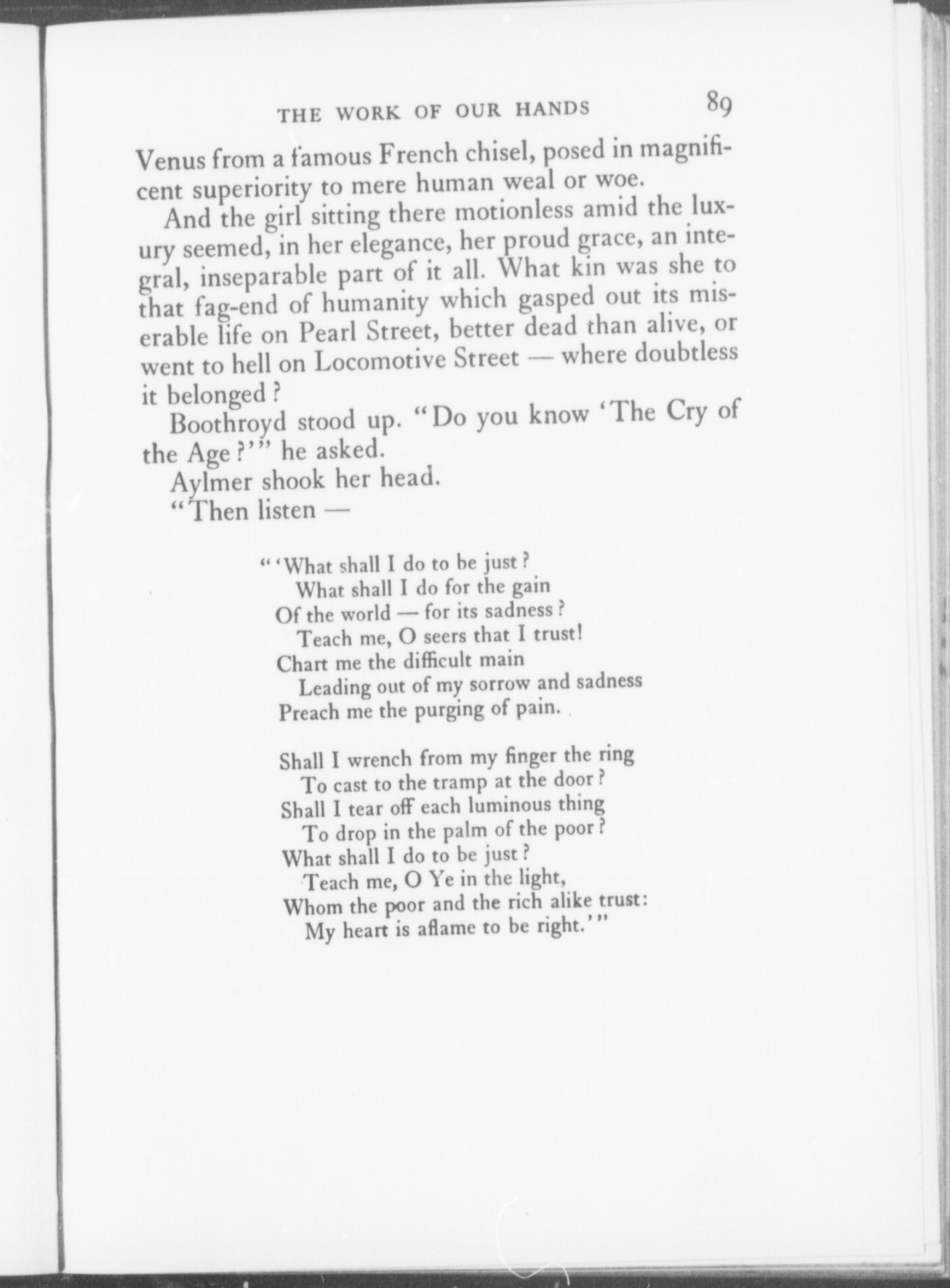 THE WORK OF OUR HANDS 89

Venus from a famous French chisel, posed in magnificent superiority to mere human weal or woe.

And the girl sitting there motionless amid the luxury seemed, in her elegance, her proud grace, an integral, inseparable part of it all. What kin was she to that fag-end of humanity which gasped out its miserable life on Pearl Street, better dead than alive, or went to hell on Locomotive Street — where doubtless it belonged?

Boothroyd stood up. "Do you know 'The Cry of the Age?'" he asked.

Aylmer shook her head.

"Then listen —

"'What shall I do to be just?
What shall I do for the gain
Of the world — for its sadness?
Teach me, O seers that I trust!
Chart me the difficult main
Leading out of my sorrow and sadness
Preach me the purging of pain.

Shall I wrench from my finger the ring
To cast to the tramp at the door?
Shall I tear off each luminous thing
To drop in the palm of the poor?
What shall I do to be just?
Teach me, O Ye in the light,
Whom the poor and the rich alike trust:
My heart is aflame to be right.'"